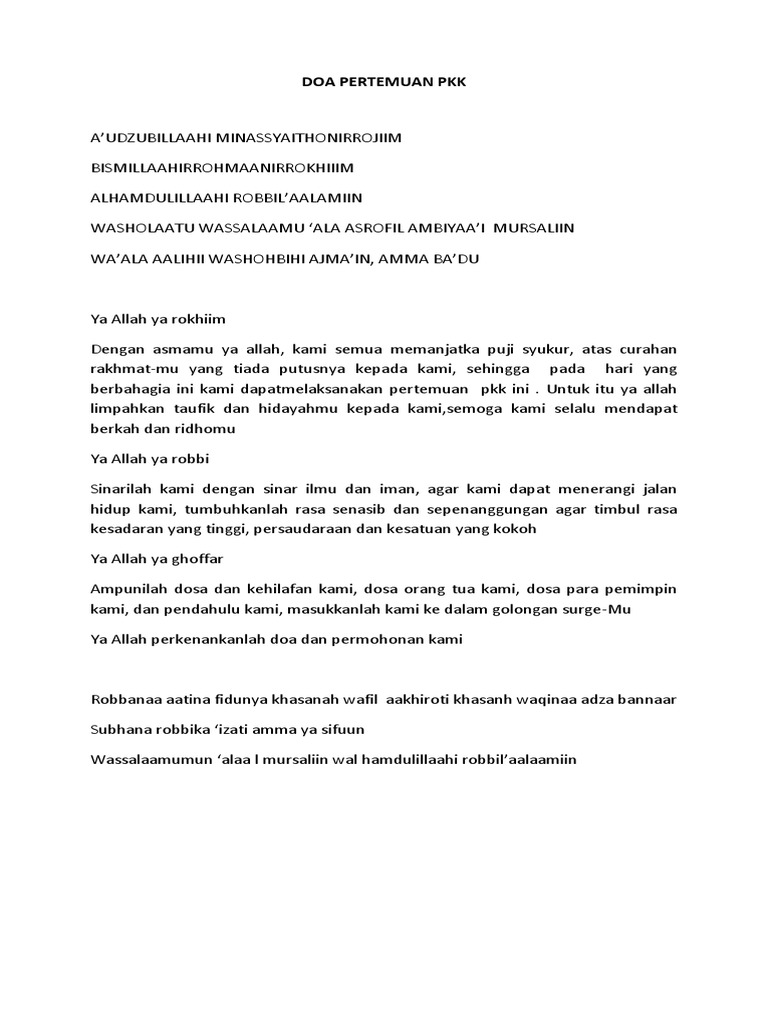 DOA PERTEMUAN PKK

A'UDZUBILLAAHI MINASSYAITHONIRROJIIM

BISMILLAAHIRROHMAANIRROKHIIIM

ALHAMDULILLAAHI ROBBIL'AALAMIIN

WASHOLAATU WASSALAAMU 'ALA ASROFIL AMBIYAA'I MURSALIIN

WA'ALA AALIHII WASHOHBIHI AJMA'IN, AMMA BA'DU

Ya Allah ya rokhiim

Dengan asmamu ya allah, kami semua memanjatka puji syukur, atas curahan rakhmat-mu yang tiada putusnya kepada kami, sehingga pada hari yang berbahagia ini kami dapatmelaksanakan pertemuan pkk ini . Untuk itu ya allah limpahkan taufik dan hidayahmu kepada kami,semoga kami selalu mendapat berkah dan ridhomu

Ya Allah ya robbi

Sinarilah kami dengan sinar ilmu dan iman, agar kami dapat menerangi jalan hidup kami, tumbuhkanlah rasa senasib dan sepenanggungan agar timbul rasa kesadaran yang tinggi, persaudaraan dan kesatuan yang kokoh

Ya Allah ya ghoffar

Ampunilah dosa dan kehilafan kami, dosa orang tua kami, dosa para pemimpin kami, dan pendahulu kami, masukkanlah kami ke dalam golongan surge-Mu

Ya Allah perkenankanlah doa dan permohonan kami

Robbanaa aatina fidunya khasanah wafil aakhiroti khasanh waqinaa adza bannaar

Subhana robbika 'izati amma ya sifuun

Wassalaamumun 'alaa l mursaliin wal hamdulillaahi robbil'aalaamiin